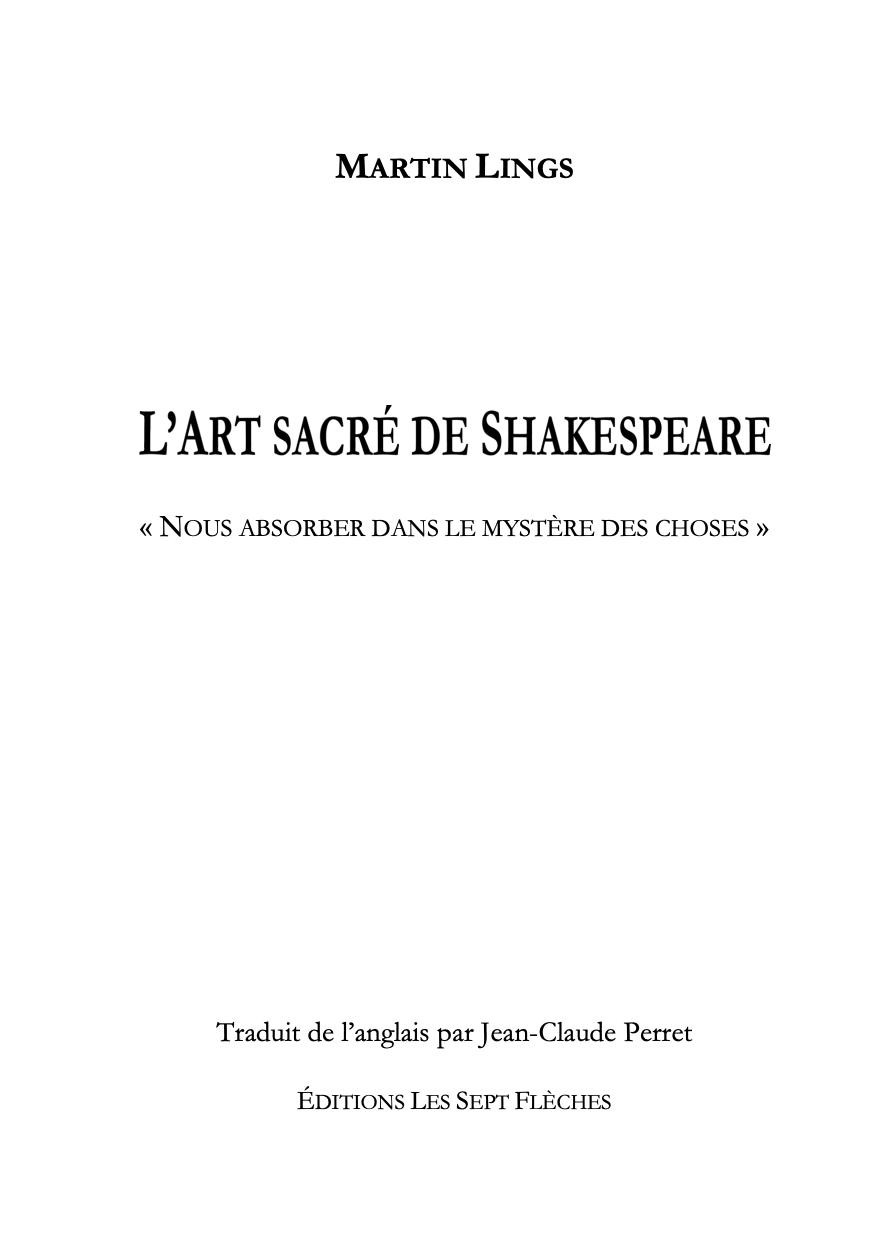 MARTIN LINGS

L'ART SACRÉ DE SHAKESPEARE

« NOUS ABSORBER DANS LE MYSTÈRE DES CHOSES »

Traduit de l'anglais par Jean-Claude Perret

ÉDITIONS LES SEPT FLÈCHES